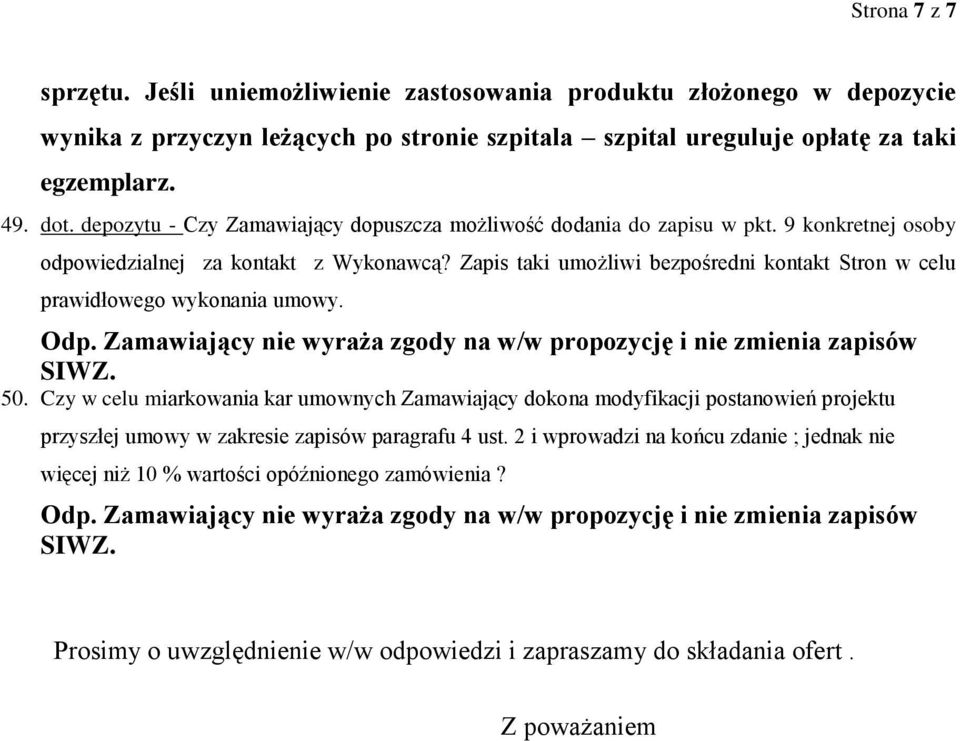 Strona 7 z 7

sprzętu. Jeśli uniemożliwienie zastosowania produktu złożonego w depozycie wynika z przyczyn leżących po stronie szpitala – szpital ureguluje opłatę za taki egzemplarz.

49. dot. depozytu - Czy Zamawiający dopuszcza możliwość dodania do zapisu w pkt. 9 konkretnej osoby odpowiedzialnej za kontakt z Wykonawcą? Zapis taki umożliwi bezpośredni kontakt Stron w celu prawidłowego wykonania umowy.

Odp. Zamawiający nie wyraża zgody na w/w propozycję i nie zmienia zapisów SIWZ.

50. Czy w celu miarkowania kar umownych Zamawiający dokona modyfikacji postanowień projektu przyszłej umowy w zakresie zapisów paragrafu 4 ust. 2 i wprowadzi na końcu zdanie ; jednak nie więcej niż 10 % wartości opóźnionego zamówienia ?

Odp. Zamawiający nie wyraża zgody na w/w propozycję i nie zmienia zapisów SIWZ.

Prosimy o uwzględnienie w/w odpowiedzi i zapraszamy do składania ofert .

Z poważaniem